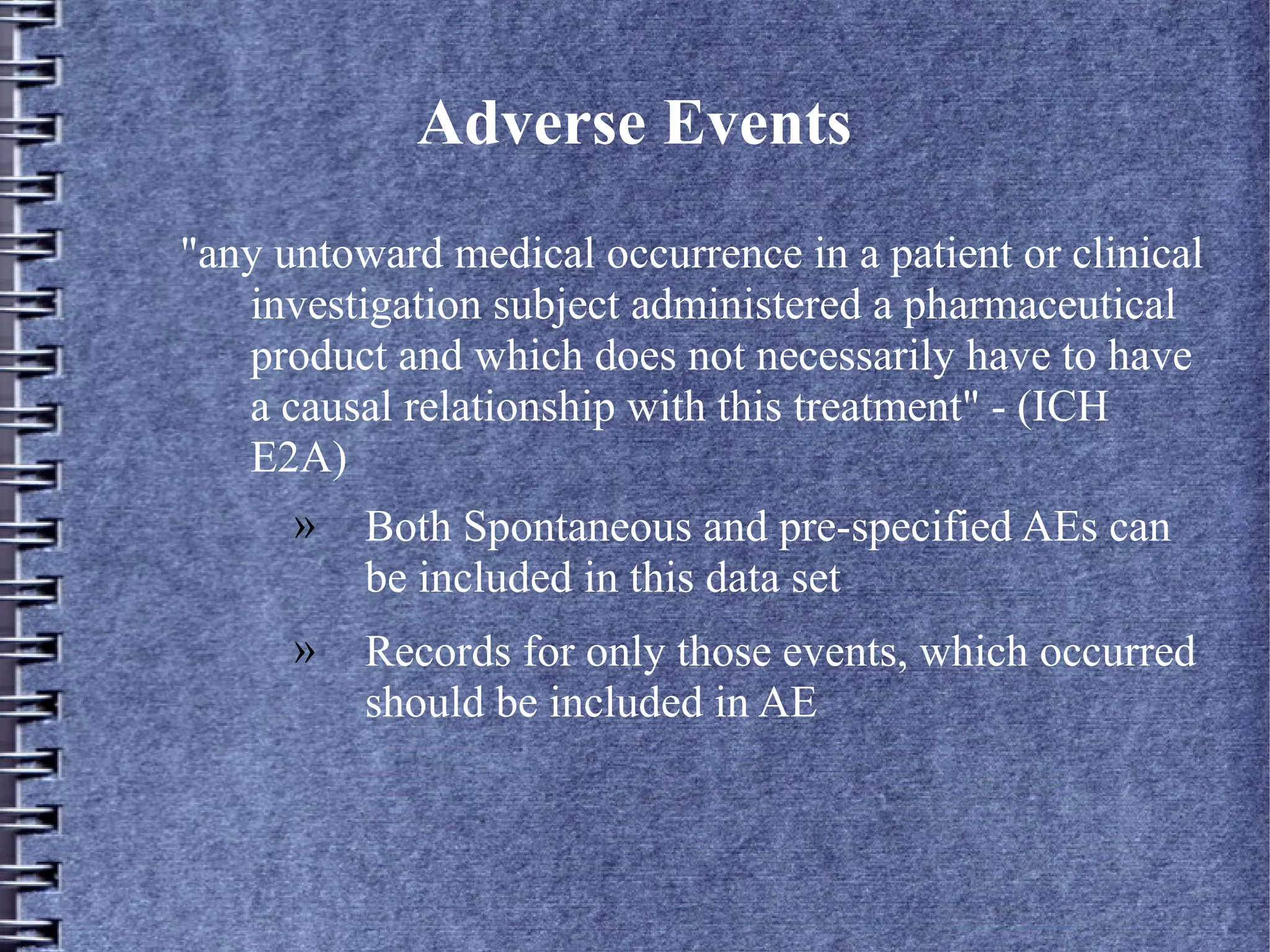 Adverse Events

"any untoward medical occurrence in a patient or clinical investigation subject administered a pharmaceutical product and which does not necessarily have to have a causal relationship with this treatment" - (ICH E2A)

» Both Spontaneous and pre-specified AEs can be included in this data set

» Records for only those events, which occurred should be included in AE